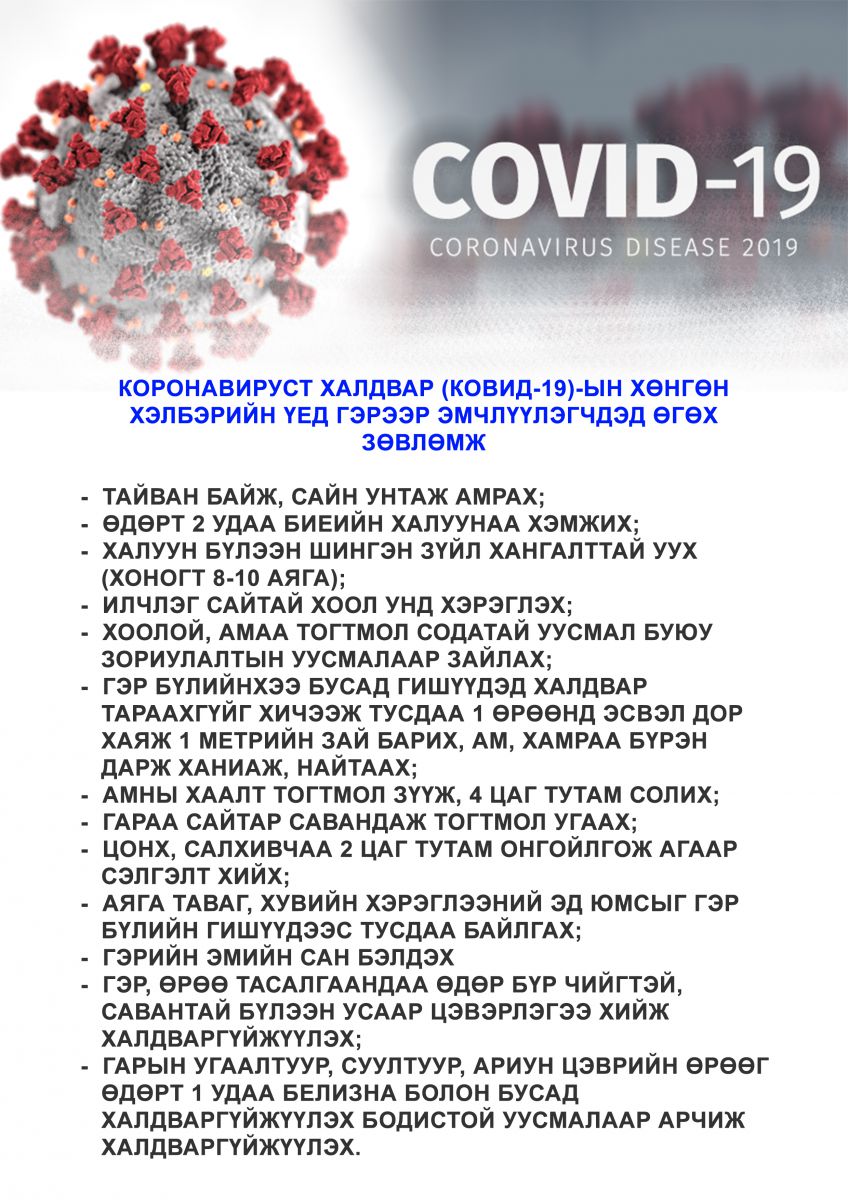 COVID-19
CORONAVIRUS DISEASE 2019

КОРОНАВИРУСТ ХАЛДВАР (КОВИД-19)-ЫН ХӨНГӨН ХЭЛБЭРИЙН ҮЕД ГЭРЭЭР ЭМЧЛҮҮЛЭГЧДЭД ӨГӨХ ЗӨВЛӨМЖ

- ТАЙВАН БАЙЖ, САЙН УНТАЖ АМРАХ;
- ӨДӨРТ 2 УДАА БИЕИЙН ХАЛУУНАА ХЭМЖИХ;
- ХАЛУУН БҮЛЭЭН ШИНГЭН ЗҮЙЛ ХАНГАЛТТАЙ УУХ (ХОНОГТ 8-10 АЯГА);
- ИЛЧЛЭГ САЙТАЙ ХООЛ УНД ХЭРЭГЛЭХ;
- ХООЛОЙ, АМАА ТОГТМОЛ СОДАТАЙ УУСМАЛ БУЮУ ЗОРИУЛАЛТЫН УУСМАЛААР ЗАЙЛАХ;
- ГЭР БҮЛИЙНХЭЭ БУСАД ГИШҮҮДЭД ХАЛДВАР ТАРААХГҮЙГ ХИЧЭЭЖ ТУСДАА 1 ӨРӨӨНД ЭСВЭЛ ДОР ХАЯЖ 1 МЕТРИЙН ЗАЙ БАРИХ, АМ, ХАМРАА БҮРЭН ДАРЖ ХАНИАЖ, НАЙТААХ;
- АМНЫ ХААЛТ ТОГТМОЛ ЗҮҮЖ, 4 ЦАГ ТУТАМ СОЛИХ;
- ГАРАА САЙТАР САВАНДАЖ ТОГТМОЛ УГААХ;
- ЦОНХ, САЛХИВЧАА 2 ЦАГ ТУТАМ ОНГОЙЛГОЖ АГААР СЭЛГЭЛТ ХИЙХ;
- АЯГА ТАВАГ, ХУВИЙН ХЭРЭГЛЭЭНИЙ ЭД ЮМСЫГ ГЭР БҮЛИЙН ГИШҮҮДЭЭС ТУСДАА БАЙЛГАХ;
- ГЭРИЙН ЭМИЙН САН БЭЛДЭХ
- ГЭР, ӨРӨӨ ТАСАЛГААНДАА ӨДӨР БҮР ЧИЙГТЭЙ, САВАНТАЙ БҮЛЭЭН УСААР ЦЭВЭРЛЭГЭЭ ХИЙЖ ХАЛДВАРГҮЙЖҮҮЛЭХ;
- ГАРЫН УГААЛТУУР, СУУЛТУУР, АРИУН ЦЭВРИЙН ӨРӨӨГ ӨДӨРТ 1 УДАА БЕЛИЗНА БОЛОН БУСАД ХАЛДВАРГҮЙЖҮҮЛЭХ БОДИСТОЙ УУСМАЛААР АРЧИЖ ХАЛДВАРГҮЙЖҮҮЛЭХ.